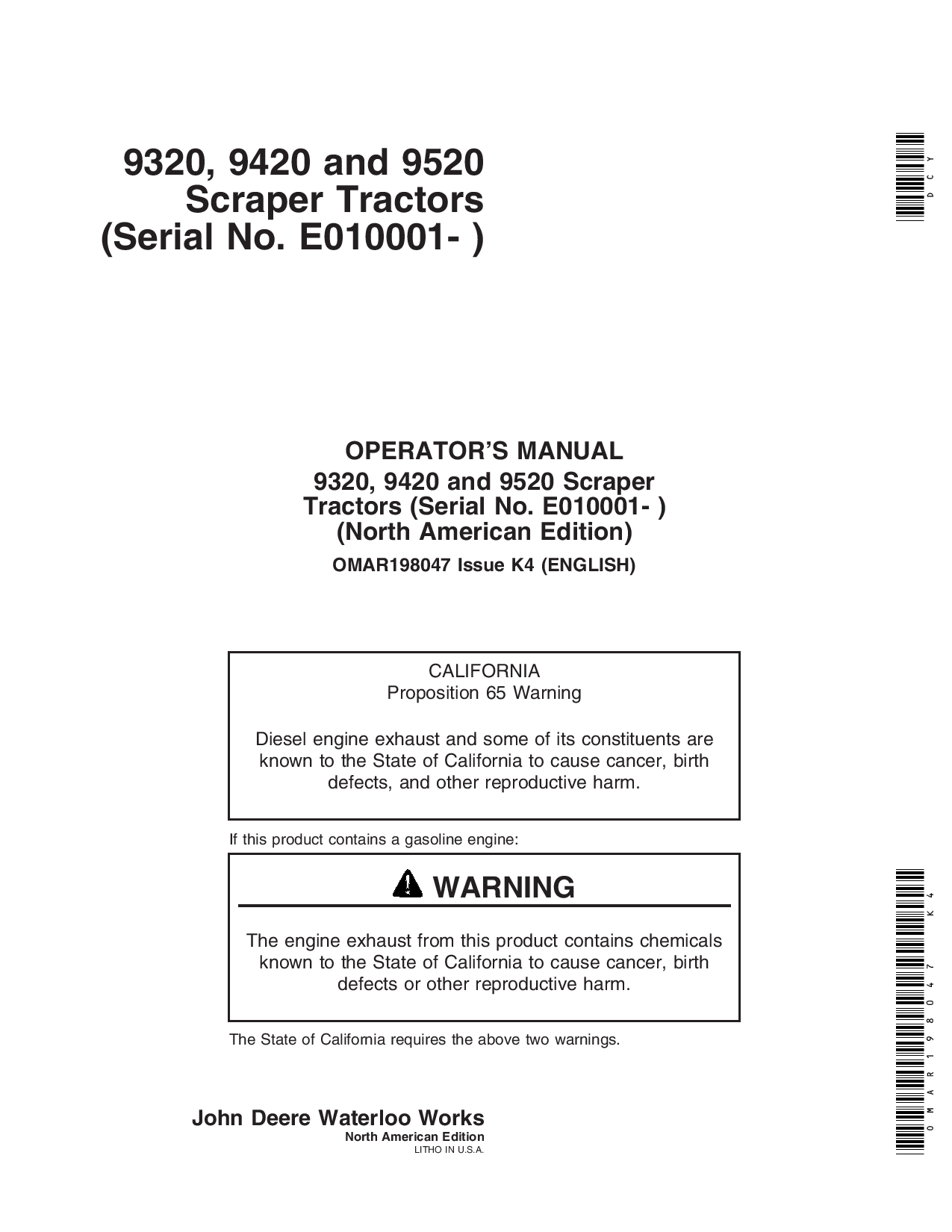 9320, 9420 and 9520 Scraper Tractors (Serial No. E010001- )

DCY

OPERATOR'S MANUAL
9320, 9420 and 9520 Scraper Tractors (Serial No. E010001- )
(North American Edition)
OMAR198047 Issue K4 (ENGLISH)

CALIFORNIA
Proposition 65 Warning

Diesel engine exhaust and some of its constituents are known to the State of California to cause cancer, birth defects, and other reproductive harm.

If this product contains a gasoline engine:

WARNING

The engine exhaust from this product contains chemicals known to the State of California to cause cancer, birth defects or other reproductive harm.

The State of California requires the above two warnings.

John Deere Waterloo Works
North American Edition
LITHO IN U.S.A.

OMAR198047 K4